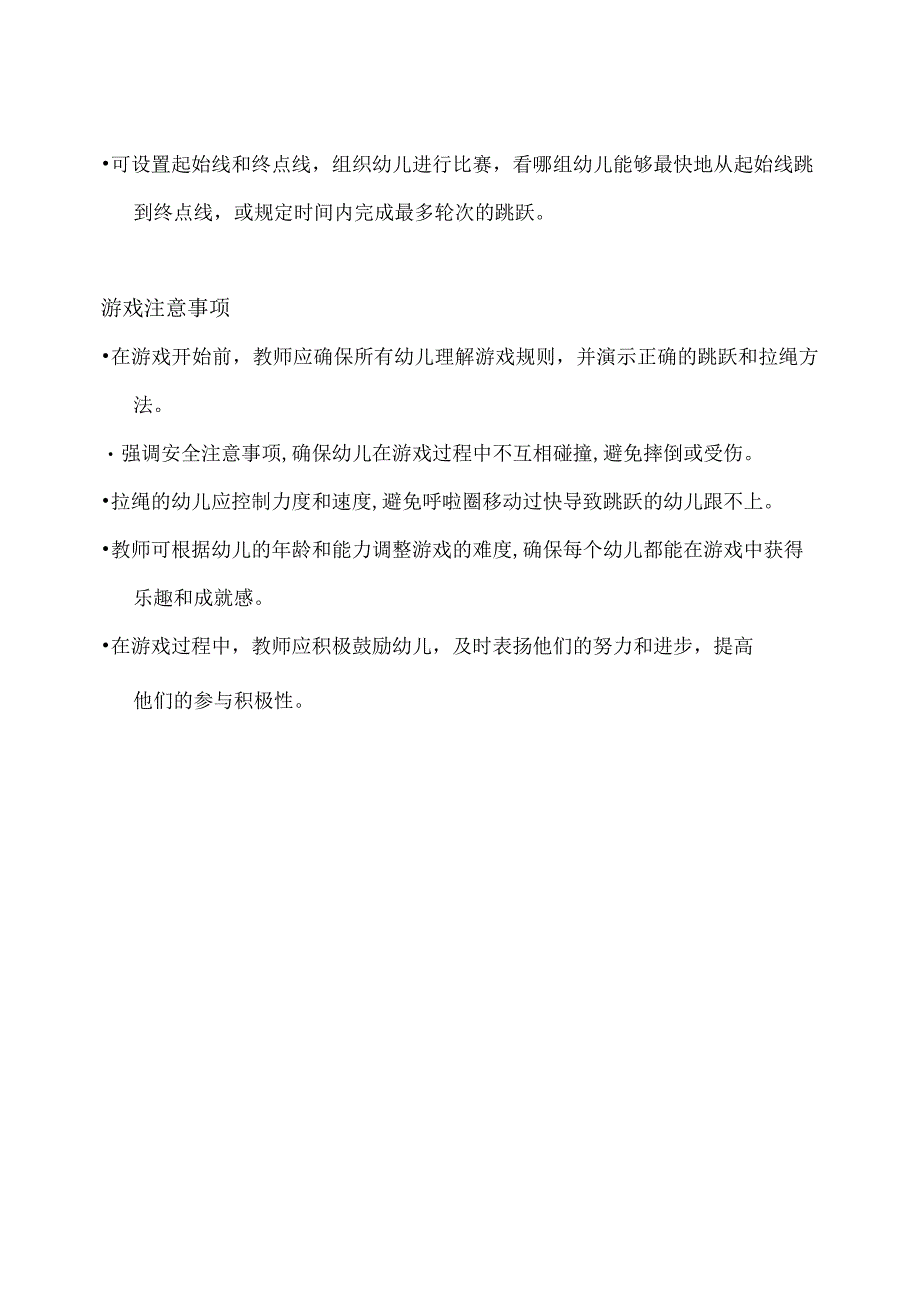 •可设置起始线和终点线，组织幼儿进行比赛，看哪组幼儿能够最快地从起始线跳到终点线，或规定时间内完成最多轮次的跳跃。

游戏注意事项

•在游戏开始前，教师应确保所有幼儿理解游戏规则，并演示正确的跳跃和拉绳方法。

·强调安全注意事项,确保幼儿在游戏过程中不互相碰撞,避免摔倒或受伤。

•拉绳的幼儿应控制力度和速度,避免呼啦圈移动过快导致跳跃的幼儿跟不上。

•教师可根据幼儿的年龄和能力调整游戏的难度,确保每个幼儿都能在游戏中获得乐趣和成就感。

•在游戏过程中，教师应积极鼓励幼儿，及时表扬他们的努力和进步，提高他们的参与积极性。